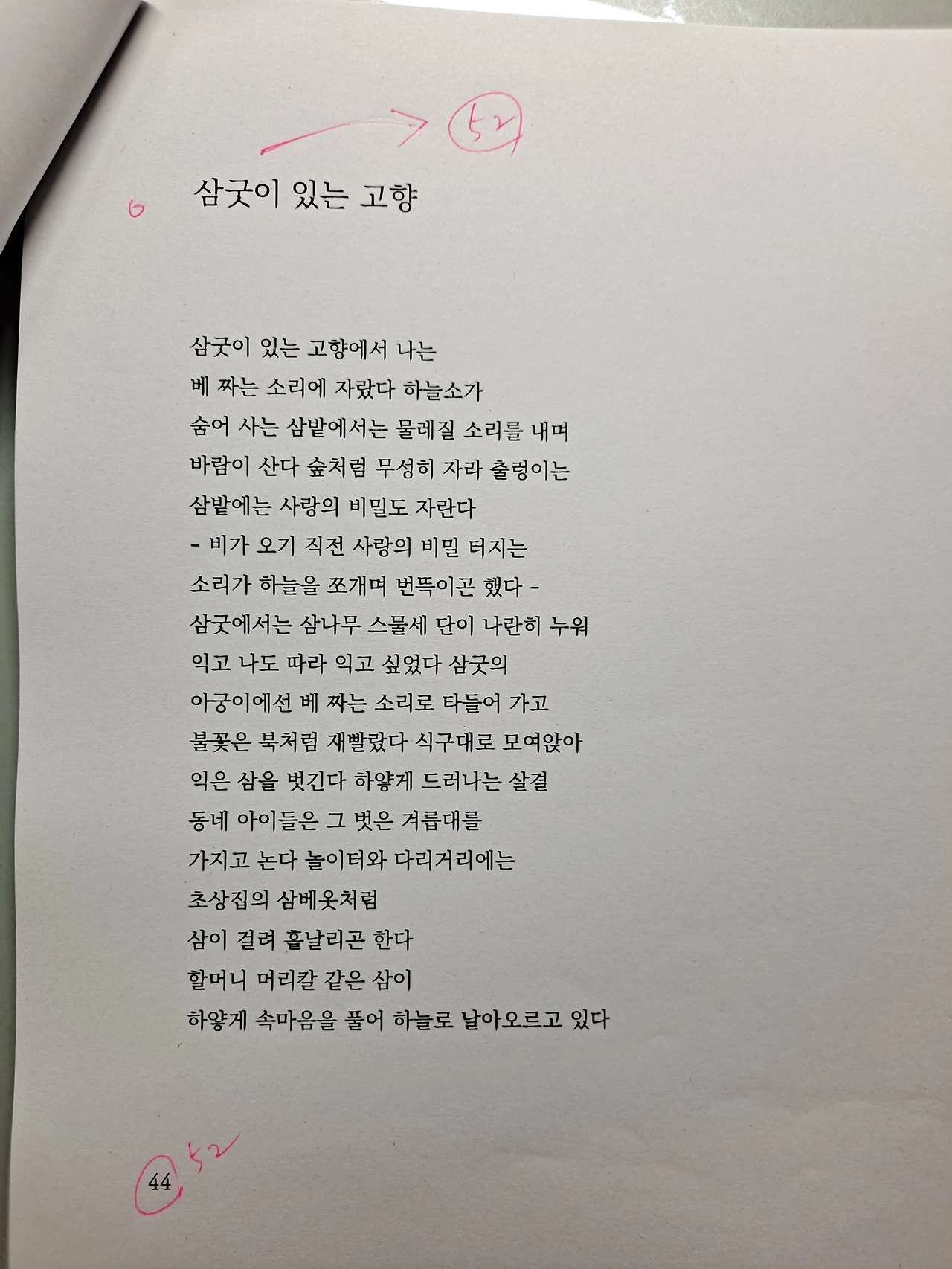 52

6 삼굿이 있는 고향

삼굿이 있는 고향에서 나는
베 짜는 소리에 자랐다 하늘소가
숨어 사는 삼밭에서는 물레질 소리를 내며
바람이 산다 숲처럼 무성히 자라 출렁이는
삼밭에는 사랑의 비밀도 자란다
- 비가 오기 직전 사랑의 비밀 터지는
소리가 하늘을 쪼개며 번뜩이곤 했다 -
삼굿에서는 삼나무 스물세 단이 나란히 누워
익고 나도 따라 익고 싶었다 삼굿의
아궁이에선 베 짜는 소리로 타들어 가고
불꽃은 북처럼 재빨랐다 식구대로 모여앉아
익은 삼을 벗긴다 하얗게 드러나는 살결
동네 아이들은 그 벗은 겨릅대를
가지고 논다 놀이터와 다리거리에는
초상집의 삼베옷처럼
삼이 걸려 흩날리곤 한다
할머니 머리칼 같은 삼이
하얗게 속마음을 풀어 하늘로 날아오르고 있다

44 52